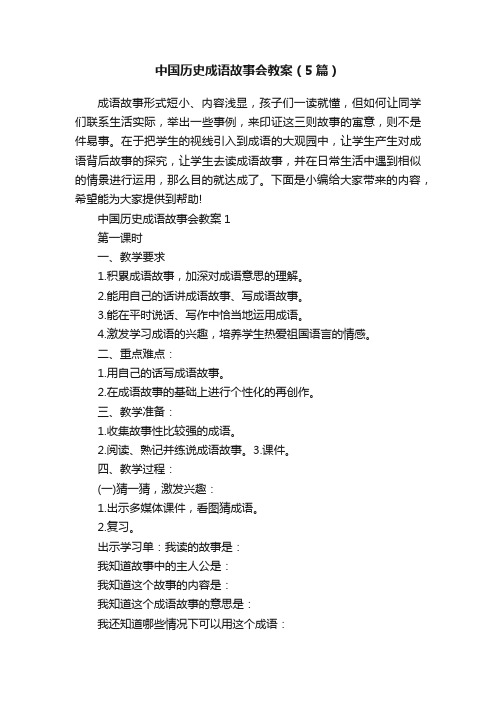 中国历史成语故事会教案（5篇）

成语故事形式短小、内容浅显，孩子们一读就懂，但如何让同学们联系生活实际，举出一些事例，来印证这三则故事的寓意，则不是件易事。在于把学生的视线引入到成语的大观园中，让学生产生对成语背后故事的探究，让学生去读成语故事，并在日常生活中遇到相似的情景进行运用，那么目的就达成了。下面是小编给大家带来的内容，希望能为大家提供到帮助!

中国历史成语故事会教案 1

第一课时

一、教学要求

1.积累成语故事，加深对成语意思的理解。

2.能用自己的话讲成语故事、写成语故事。

3.能在平时说话、写作中恰当地运用成语。

4.激发学习成语的兴趣，培养学生热爱祖国语言的情感。

二、重点难点：

1.用自己的话写成语故事。

2.在成语故事的基础上进行个性化的再创作。

三、教学准备：

1.收集故事性比较强的成语。

2.阅读、熟记并练说成语故事。3.课件。

四、教学过程：

(一)猜一猜，激发兴趣：

1.出示多媒体课件，看图猜成语。

2.复习。

出示学习单：我读的故事是：

我知道故事中的主人公是：

我知道这个故事的内容是：

我知道这个成语故事的意思是：

我还知道哪些情况下可以用这个成语：